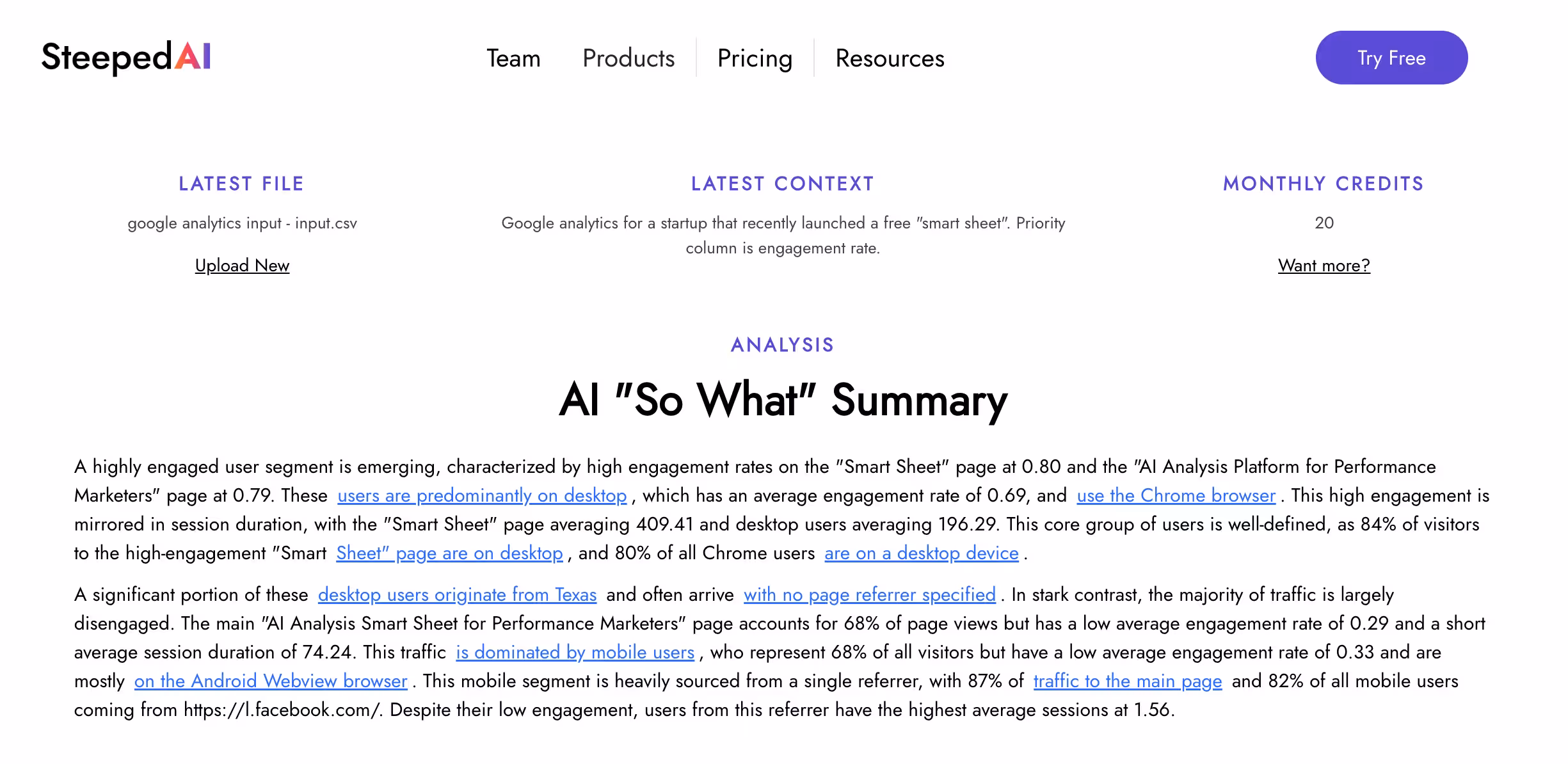 SteepedAI

Team Products Pricing Resources

Try Free

LATEST FILE

google analytics input - input.csv

Upload New

LATEST CONTEXT

Google analytics for a startup that recently launched a free "smart sheet". Priority column is engagement rate.

MONTHLY CREDITS

20

Want more?

ANALYSIS

AI "So What" Summary

A highly engaged user segment is emerging, characterized by high engagement rates on the "Smart Sheet" page at 0.80 and the "AI Analysis Platform for Performance Marketers" page at 0.79. These users are predominantly on desktop , which has an average engagement rate of 0.69, and use the Chrome browser . This high engagement is mirrored in session duration, with the "Smart Sheet" page averaging 409.41 and desktop users averaging 196.29. This core group of users is well-defined, as 84% of visitors to the high-engagement "Smart Sheet" page are on desktop , and 80% of all Chrome users are on a desktop device .

A significant portion of these desktop users originate from Texas and often arrive with no page referrer specified . In stark contrast, the majority of traffic is largely disengaged. The main "AI Analysis Smart Sheet for Performance Marketers" page accounts for 68% of page views but has a low average engagement rate of 0.29 and a short average session duration of 74.24. This traffic is dominated by mobile users , who represent 68% of all visitors but have a low average engagement rate of 0.33 and are mostly on the Android Webview browser . This mobile segment is heavily sourced from a single referrer, with 87% of traffic to the main page and 82% of all mobile users coming from https://l.facebook.com/. Despite their low engagement, users from this referrer have the highest average sessions at 1.56.